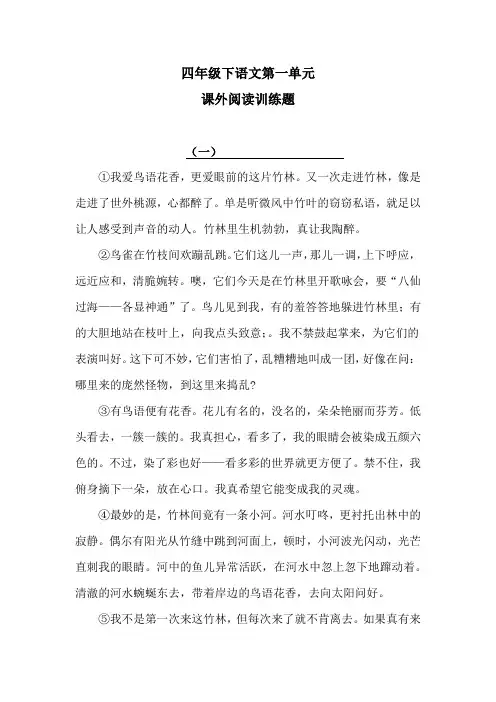 四年级下语文第一单元
课外阅读训练题

（一）

①我爱鸟语花香，更爱眼前的这片竹林。又一次走进竹林，像是走进了世外桃源，心都醉了。单是听微风中竹叶的窃窃私语，就足以让人感受到声音的动人。竹林里生机勃勃，真让我陶醉。

②鸟雀在竹枝间欢蹦乱跳。它们这儿一声，那儿一调，上下呼应，远近应和，清脆婉转。噢，它们今天是在竹林里开歌咏会，要“八仙过海——各显神通”了。鸟儿见到我，有的羞答答地躲进竹林里；有的大胆地站在枝叶上，向我点头致意；。我不禁鼓起掌来，为它们的表演叫好。这下可不妙，它们害怕了，乱糟糟地叫成一团，好像在问：哪里来的庞然怪物，到这里来捣乱？

③有鸟语便有花香。花儿有名的，没名的，朵朵艳丽而芬芳。低头看去，一簇一簇的。我真担心，看多了，我的眼睛会被染成五颜六色的。不过，染了彩也好——看多彩的世界就更方便了。禁不住，我俯身摘下一朵，放在心口。我真希望它能变成我的灵魂。

④最妙的是，竹林间竟有一条小河。河水叮咚，更衬托出林中的寂静。偶尔有阳光从竹缝中跳到河面上，顿时，小河波光闪动，光芒直刺我的眼睛。河中的鱼儿异常活跃，在河水中忽上忽下地蹿动着。清澈的河水蜿蜒东去，带着岸边的鸟语花香，去向太阳问好。

⑤我不是第一次来这竹林，但每次来了就不肯离去。如果真有来